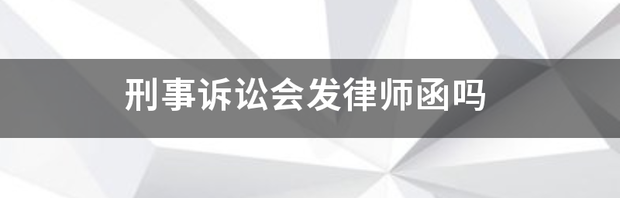 刑事诉讼会发律师函吗